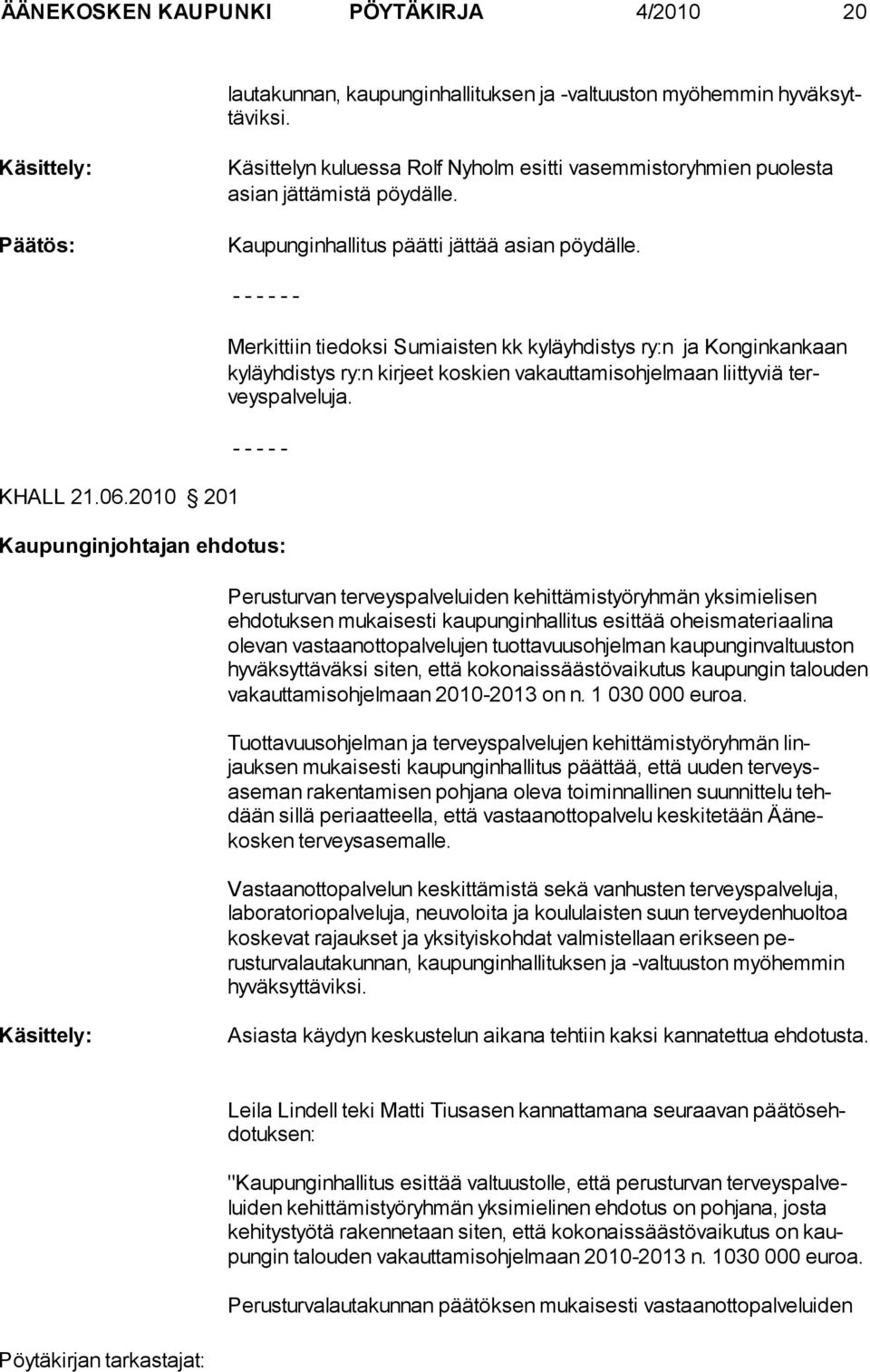 ÄÄNEKOSKEN KAUPUNKI PÖYTÄKIRJA 4/2010 20

lautakunnan, kaupunginhallituksen ja -valtuuston myöhemmin hyväksyttäviksi.

Käsittely: Käsittelyn kuluessa Rolf Nyholm esitti vasemmistoryhmien puolesta asian jättämistä pöydälle.

Päätös: Kaupunginhallitus päätti jättää asian pöydälle.

- - - - - -

Merkittiin tiedoksi Sumiaisten kk kyläyhdistys ry:n ja Konginkankaan kyläyhdistys ry:n kirjeet koskien vakauttamisohjelmaan liittyviä terveyspalveluja.

- - - - -

KHALL 21.06.2010 201

Kaupunginjohtajan ehdotus:

Perusturvan terveyspalveluiden kehittämistyöryhmän yksimielisen ehdotuksen mukaisesti kaupunginhallitus esittää oheismateriaalina olevan vastaanottopalvelujen tuottavuusohjelman kaupunginvaltuuston hyväksyttäväksi siten, että kokonaissäästövaikutus kaupungin talouden vakauttamisohjelmaan 2010-2013 on n. 1 030 000 euroa.

Tuottavuusohjelman ja terveyspalvelujen kehittämistyöryhmän linjauksen mukaisesti kaupunginhallitus päättää, että uuden terveysaseman rakentamisen pohjana oleva toiminnallinen suunnittelu tehdään sillä periaatteella, että vastaanottopalvelu keskitetään Äänekosken terveysasemalle.

Vastaanottopalvelun keskittämistä sekä vanhusten terveyspalveluja, laboratoriopalveluja, neuvoloita ja koululaisten suun terveydenhuoltoa koskevat rajaukset ja yksityiskohdat valmistellaan erikseen perusturvalautakunnan, kaupunginhallituksen ja -valtuuston myöhemmin hyväksyttäviksi.

Käsittely: Asiasta käydyn keskustelun aikana tehtiin kaksi kannatettua ehdotusta.

Leila Lindell teki Matti Tiusasen kannattamana seuraavan päätösehdotuksen:

"Kaupunginhallitus esittää valtuustolle, että perusturvan terveyspalveluiden kehittämistyöryhmän yksimielinen ehdotus on pohjana, josta kehitystyötä rakennetaan siten, että kokonaissäästövaikutus on kaupungin talouden vakauttamisohjelmaan 2010-2013 n. 1030 000 euroa.

Perusturvalautakunnan päätöksen mukaisesti vastaanottopalveluiden

Pöytäkirjan tarkastajat: